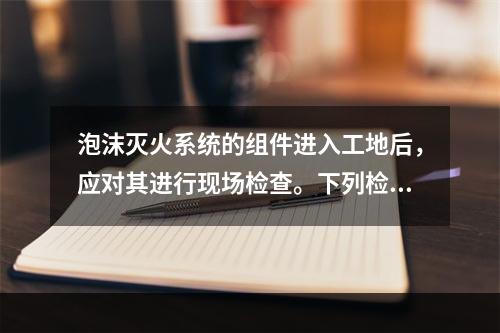 泡沫灭火系统的组件进入工地后，应对其进行现场检查。下列检…